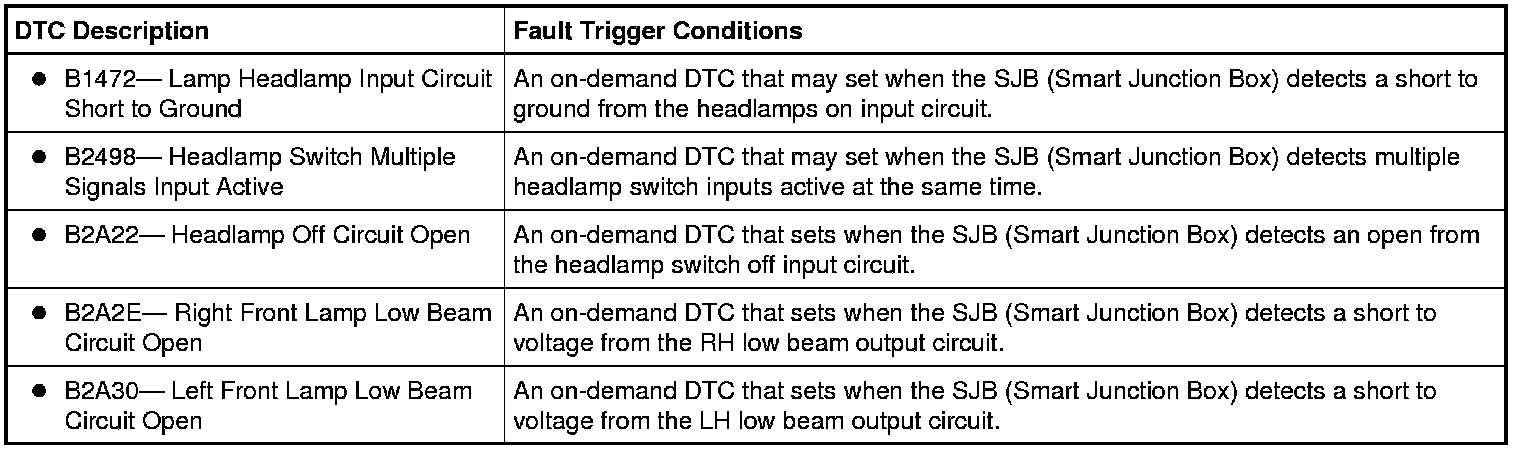 | DTC Description | Fault Trigger Conditions |
|---|---|
| • B1472— Lamp Headlamp Input Circuit Short to Ground | An on-demand DTC that may set when the SJB (Smart Junction Box) detects a short to ground from the headlamps on input circuit. |
| • B2498— Headlamp Switch Multiple Signals Input Active | An on-demand DTC that may set when the SJB (Smart Junction Box) detects multiple headlamp switch inputs active at the same time. |
| • B2A22— Headlamp Off Circuit Open | An on-demand DTC that sets when the SJB (Smart Junction Box) detects an open from the headlamp switch off input circuit. |
| • B2A2E— Right Front Lamp Low Beam Circuit Open | An on-demand DTC that sets when the SJB (Smart Junction Box) detects a short to voltage from the RH low beam output circuit. |
| • B2A30— Left Front Lamp Low Beam Circuit Open | An on-demand DTC that sets when the SJB (Smart Junction Box) detects a short to voltage from the LH low beam output circuit. |